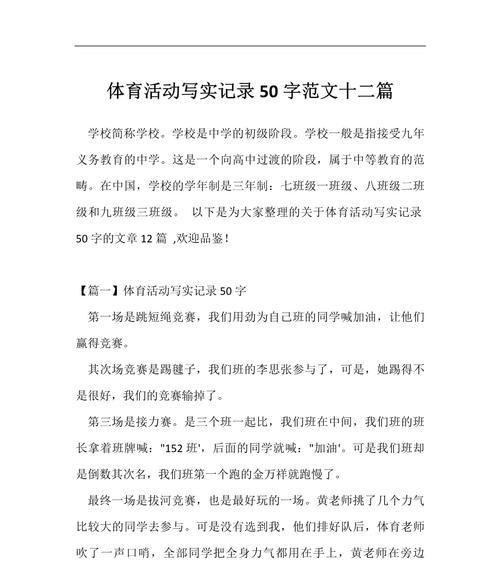 体育活动写实记录50字范文十二篇

学校简称学校。学校是中学的初级阶段。学校一般是指接受九年义务教育的中学。这是一个向高中过渡的阶段，属于中等教育的范畴。在中国，学校的学年制是三年制：七班级一班级、八班级二班级和九班级三班级。 以下是为大家整理的关于体育活动写实记录50字的文章12篇 ,欢迎品鉴！

【篇一】体育活动写实记录50字

第一场是跳短绳竞赛，我们用劲为自己班的同学喊加油，让他们赢得竞赛。

其次场竞赛是踢毽子，我们班的李思张参与了，可是，她踢得不是很好，我们的竞赛输掉了。

第三场是接力赛。是三个班一起比，我们班在中间，我们班的班长拿着班牌喊："152班'，后面的同学就喊："加油'。可是我们班却是倒数其次名，我们班第一个跑的金万祥就跑慢了。

最终一场是拔河竞赛，也是最好玩的一场。黄老师挑了几个力气比较大的同学去参与。可是没有选到我，他们排好队后，体育老师吹了一声口哨，全部同学把全身力气都用在手上，黄老师在旁边